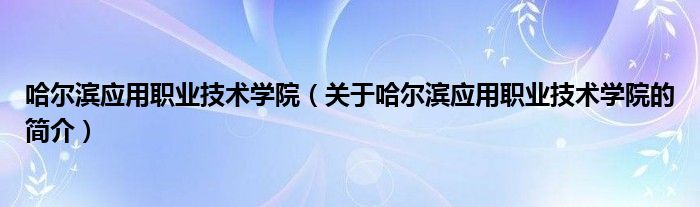 哈尔滨应用职业技术学院（关于哈尔滨应用职业技术学院的简介）